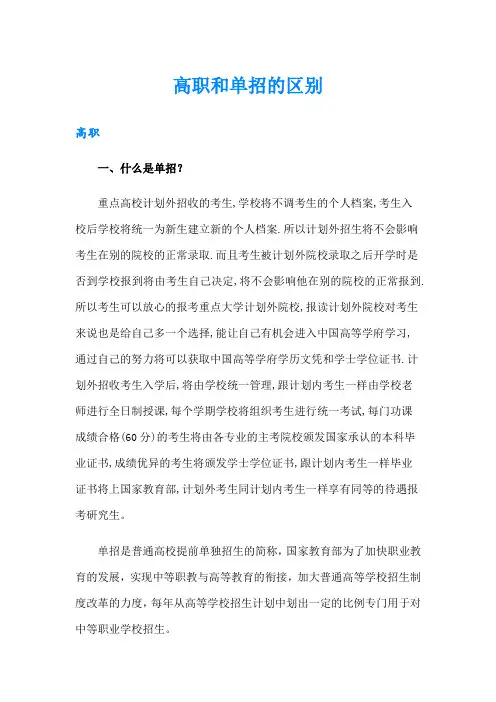 高职和单招的区别

高职

一、什么是单招?

重点高校计划外招收的考生,学校将不调考生的个人档案,考生入校后学校将统一为新生建立新的个人档案.所以计划外招生将不会影响考生在别的院校的正常录取.而且考生被计划外院校录取之后开学时是否到学校报到将由考生自己决定,将不会影响他在别的院校的正常报到.所以考生可以放心的报考重点大学计划外院校,报读计划外院校对考生来说也是给自己多一个选择,能让自己有机会进入中国高等学府学习,通过自己的努力将可以获取中国高等学府学历文凭和学士学位证书.计划外招收考生入学后,将由学校统一管理,跟计划内考生一样由学校老师进行全日制授课,每个学期学校将组织考生进行统一考试,每门功课成绩合格(60分)的考生将由各专业的主考院校颁发国家承认的本科毕业证书,成绩优异的考生将颁发学士学位证书,跟计划内考生一样毕业证书将上国家教育部,计划外考生同计划内考生一样享有同等的待遇报考研究生。

单招是普通高校提前单独招生的简称,国家教育部为了加快职业教育的发展,实现中等职教与高等教育的衔接,加大普通高等学校招生制度改革的力度,每年从高等学校招生计划中划出一定的比例专门用于对中等职业学校招生。